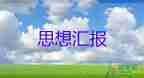 思想汇报